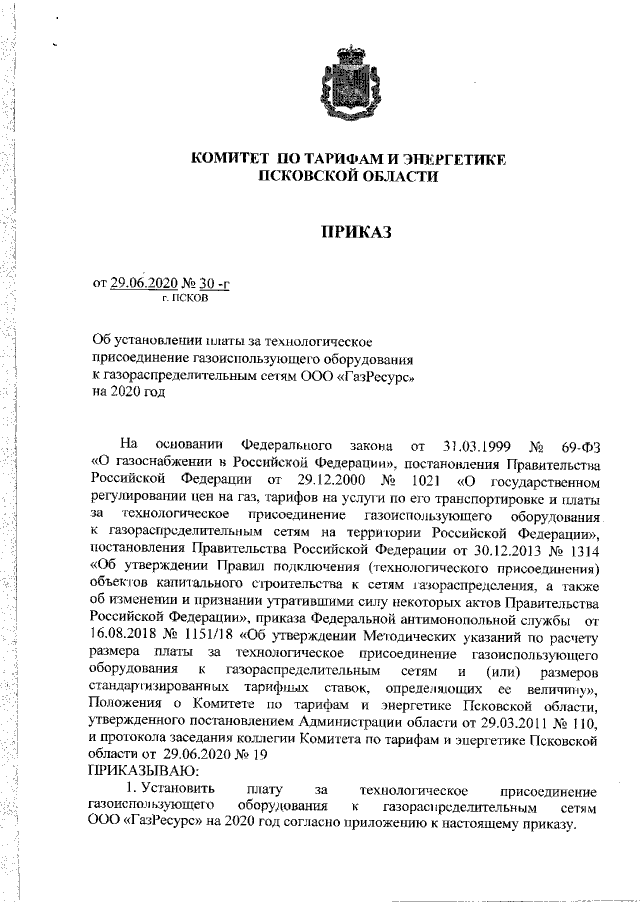 КОМИТЕТ ПО ТАРИФАМ И ЭНЕРГЕТИКЕ
ПСКОВСКОЙ ОБЛАСТИ

ПРИКАЗ

от 29.06.2020 № 30 -г
г. ПСКОВ

Об установлении платы за технологическое присоединение газоиспользующего оборудования к газораспределительным сетям ООО «ГазРесурс» на 2020 год

На основании Федерального закона от 31.03.1999 № 69-ФЗ «О газоснабжении в Российской Федерации», постановления Правительства Российской Федерации от 29.12.2000 № 1021 «О государственном регулировании цен на газ, тарифов на услуги по его транспортировке и платы за технологическое присоединение газоиспользующего оборудования к газораспределительным сетям на территории Российской Федерации», постановления Правительства Российской Федерации от 30.12.2013 № 1314 «Об утверждении Правил подключения (технологического присоединения) объектов капитального строительства к сетям газораспределения, а также об изменении и признании утратившими силу некоторых актов Правительства Российской Федерации», приказа Федеральной антимонопольной службы от 16.08.2018 № 1151/18 «Об утверждении Методических указаний по расчету размера платы за технологическое присоединение газоиспользующего оборудования к газораспределительным сетям и (или) размеров стандартизированных тарифных ставок, определяющих ее величину», Положения о Комитете по тарифам и энергетике Псковской области, утвержденного постановлением Администрации области от 29.03.2011 № 110, и протокола заседания коллегии Комитета по тарифам и энергетике Псковской области от 29.06.2020 № 19
ПРИКАЗЫВАЮ:
1. Установить плату за технологическое присоединение газоиспользующего оборудования к газораспределительным сетям ООО «ГазРесурс» на 2020 год согласно приложению к настоящему приказу.